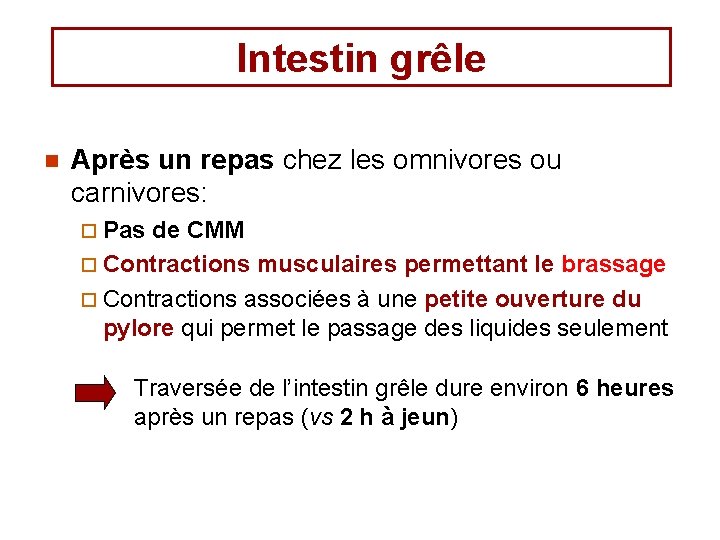 Intestin grêle

Après un repas chez les omnivores ou carnivores:

Pas de CMM

Contractions musculaires permettant le brassage

Contractions associées à une petite ouverture du pylore qui permet le passage des liquides seulement

Traversée de l'intestin grêle dure environ 6 heures après un repas (vs 2 h à jeun)